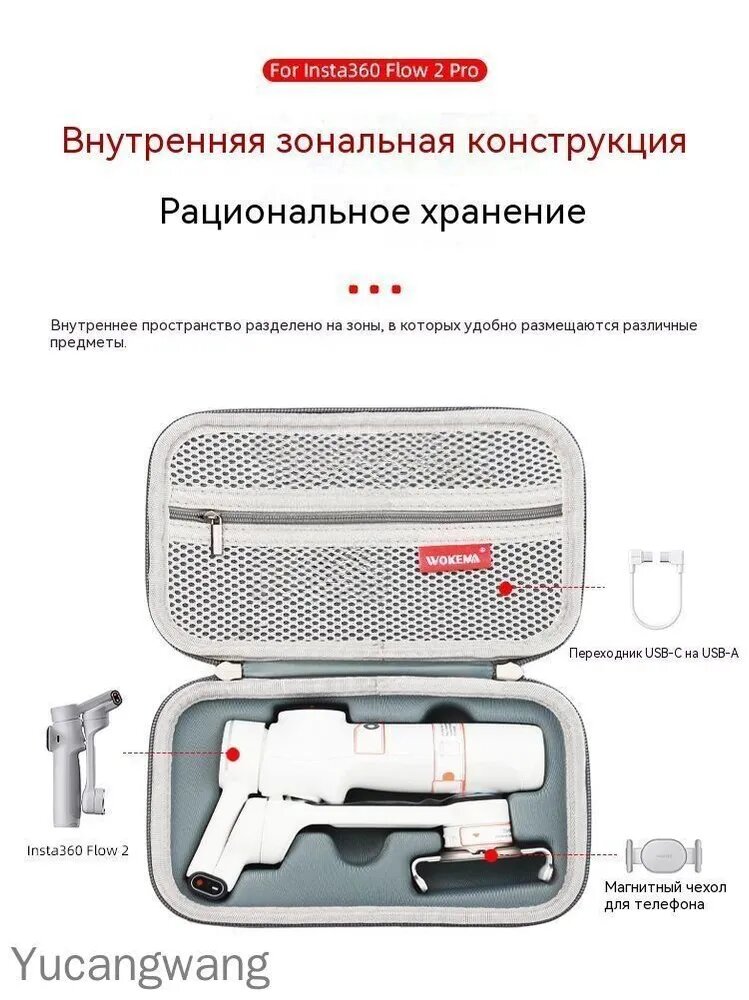 For Insta360 Flow 2 Pro

Внутренняя зональная конструкция

Рациональное хранение

Внутреннее пространство разделено на зоны, в которых удобно размещаются различные предметы.

WOKEMA

Переходник USB-C на USB-A

Insta360 Flow 2

Магнитный чехол
для телефона

Yucangwang